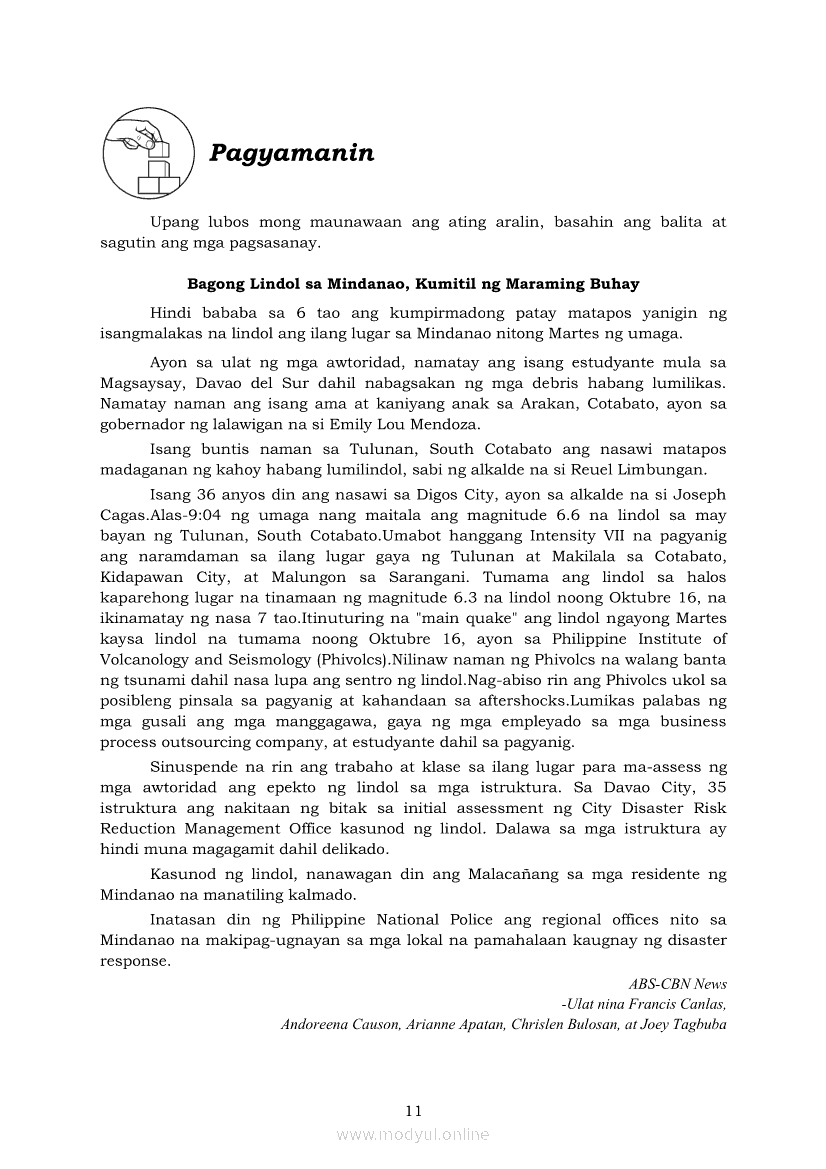 Pagyamanin

Upang lubos mong maunawaan ang ating aralin, basahin ang balita at sagutin ang mga pagsasanay.

Bagong Lindol sa Mindanao, Kumitil ng Maraming Buhay

Hindi bababa sa 6 tao ang kumpirmadong patay matapos yanigin ng isangmalakas na lindol ang ilang lugar sa Mindanao nitong Martes ng umaga.

Ayon sa ulat ng mga awtoridad, namatay ang isang estudyante mula sa Magsaysay, Davao del Sur dahil nabagsakan ng mga debris habang lumilikas. Namatay naman ang isang ama at kaniyang anak sa Arakan, Cotabato, ayon sa gobernador ng lalawigan na si Emily Lou Mendoza.

Isang buntis naman sa Tulunan, South Cotabato ang nasawi matapos madaganan ng kahoy habang lumilindol, sabi ng alkalde na si Reuel Limbungan.

Isang 36 anyos din ang nasawi sa Digos City, ayon sa alkalde na si Joseph Cagas.Alas-9:04 ng umaga nang maitala ang magnitude 6.6 na lindol sa may bayan ng Tulunan, South Cotabato.Umabot hanggang Intensity VII na pagyanig ang naramdaman sa ilang lugar gaya ng Tulunan at Makilala sa Cotabato, Kidapawan City, at Malungon sa Sarangani. Tumama ang lindol sa halos kaparehong lugar na tinamaan ng magnitude 6.3 na lindol noong Oktubre 16, na ikinamatay ng nasa 7 tao.Itinuturing na "main quake" ang lindol ngayong Martes kaysa lindol na tumama noong Oktubre 16, ayon sa Philippine Institute of Volcanology and Seismology (Phivolcs).Nilinaw naman ng Phivolcs na walang banta ng tsunami dahil nasa lupa ang sentro ng lindol.Nag-abiso rin ang Phivolcs ukol sa posibleng pinsala sa pagyanig at kahandaan sa aftershocks.Lumikas palabas ng mga gusali ang mga manggagawa, gaya ng mga empleyado sa mga business process outsourcing company, at estudyante dahil sa pagyanig.

Sinuspende na rin ang trabaho at klase sa ilang lugar para ma-assess ng mga awtoridad ang epekto ng lindol sa mga istruktura. Sa Davao City, 35 istruktura ang nakitaan ng bitak sa initial assessment ng City Disaster Risk Reduction Management Office kasunod ng lindol. Dalawa sa mga istruktura ay hindi muna magagamit dahil delikado.

Kasunod ng lindol, nanawagan din ang Malacañang sa mga residente ng Mindanao na manatiling kalmado.

Inatasan din ng Philippine National Police ang regional offices nito sa Mindanao na makipag-ugnayan sa mga lokal na pamahalaan kaugnay ng disaster response.

ABS-CBN News
-Ulat nina Francis Canlas,
Andoreena Causon, Arianne Apatan, Chrislen Bulosan, at Joey Tagbuba

11

www.modyul.online